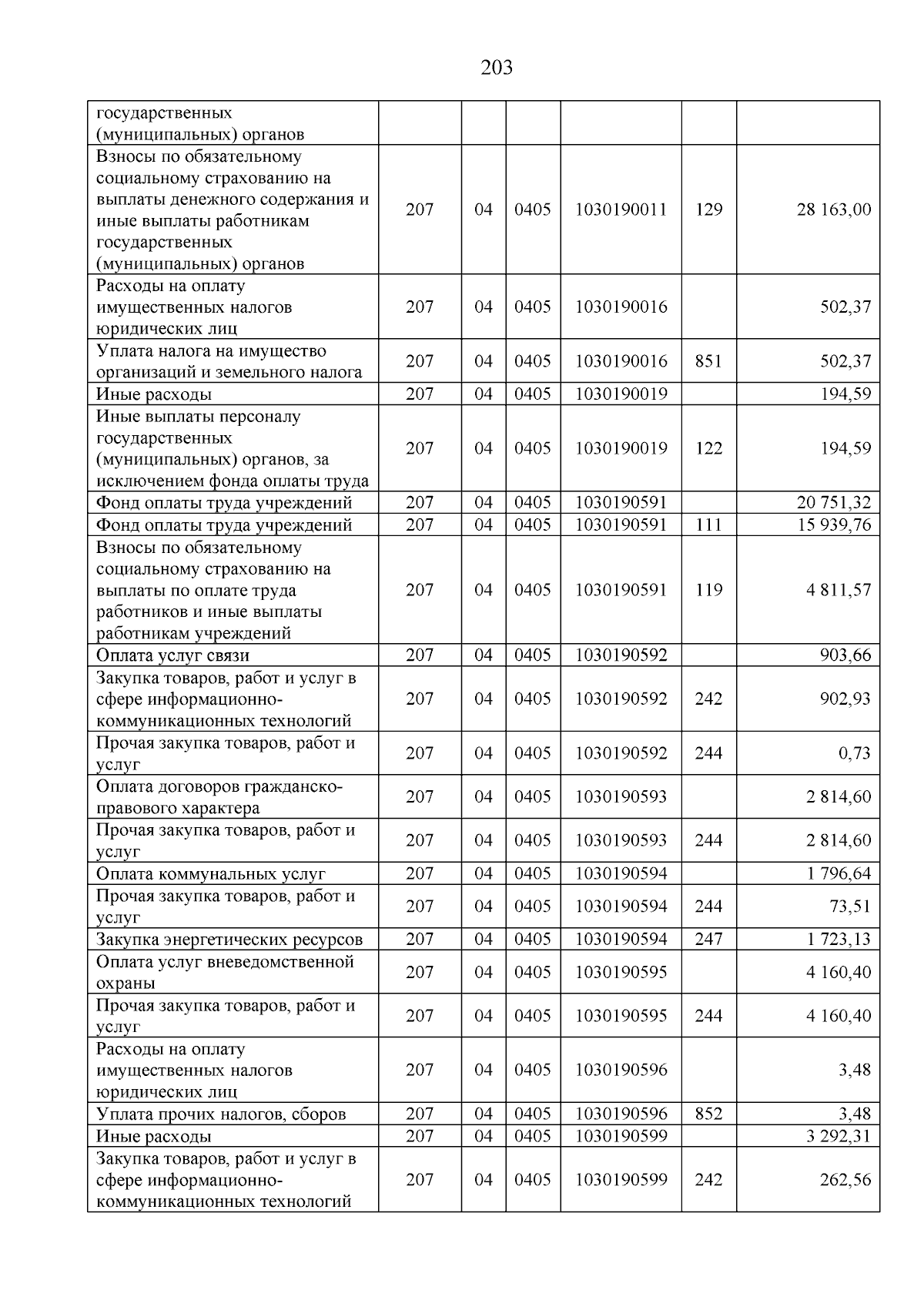 203

| государственных (муниципальных) органов | | | | | | |
|---|---|---|---|---|---|---|
| Взносы по обязательному социальному страхованию на выплаты денежного содержания и иные выплаты работникам государственных (муниципальных) органов | 207 | 04 | 0405 | 1030190011 | 129 | 28 163,00 |
| Расходы на оплату имущественных налогов юридических лиц | 207 | 04 | 0405 | 1030190016 | | 502,37 |
| Уплата налога на имущество организаций и земельного налога | 207 | 04 | 0405 | 1030190016 | 851 | 502,37 |
| Иные расходы | 207 | 04 | 0405 | 1030190019 | | 194,59 |
| Иные выплаты персоналу государственных (муниципальных) органов, за исключением фонда оплаты труда | 207 | 04 | 0405 | 1030190019 | 122 | 194,59 |
| Фонд оплаты труда учреждений | 207 | 04 | 0405 | 1030190591 | | 20 751,32 |
| Фонд оплаты труда учреждений | 207 | 04 | 0405 | 1030190591 | 111 | 15 939,76 |
| Взносы по обязательному социальному страхованию на выплаты по оплате труда работников и иные выплаты работникам учреждений | 207 | 04 | 0405 | 1030190591 | 119 | 4 811,57 |
| Оплата услуг связи | 207 | 04 | 0405 | 1030190592 | | 903,66 |
| Закупка товаров, работ и услуг в сфере информационно-коммуникационных технологий | 207 | 04 | 0405 | 1030190592 | 242 | 902,93 |
| Прочая закупка товаров, работ и услуг | 207 | 04 | 0405 | 1030190592 | 244 | 0,73 |
| Оплата договоров гражданско-правового характера | 207 | 04 | 0405 | 1030190593 | | 2 814,60 |
| Прочая закупка товаров, работ и услуг | 207 | 04 | 0405 | 1030190593 | 244 | 2 814,60 |
| Оплата коммунальных услуг | 207 | 04 | 0405 | 1030190594 | | 1 796,64 |
| Прочая закупка товаров, работ и услуг | 207 | 04 | 0405 | 1030190594 | 244 | 73,51 |
| Закупка энергетических ресурсов | 207 | 04 | 0405 | 1030190594 | 247 | 1 723,13 |
| Оплата услуг вневедомственной охраны | 207 | 04 | 0405 | 1030190595 | | 4 160,40 |
| Прочая закупка товаров, работ и услуг | 207 | 04 | 0405 | 1030190595 | 244 | 4 160,40 |
| Расходы на оплату имущественных налогов юридических лиц | 207 | 04 | 0405 | 1030190596 | | 3,48 |
| Уплата прочих налогов, сборов | 207 | 04 | 0405 | 1030190596 | 852 | 3,48 |
| Иные расходы | 207 | 04 | 0405 | 1030190599 | | 3 292,31 |
| Закупка товаров, работ и услуг в сфере информационно-коммуникационных технологий | 207 | 04 | 0405 | 1030190599 | 242 | 262,56 |